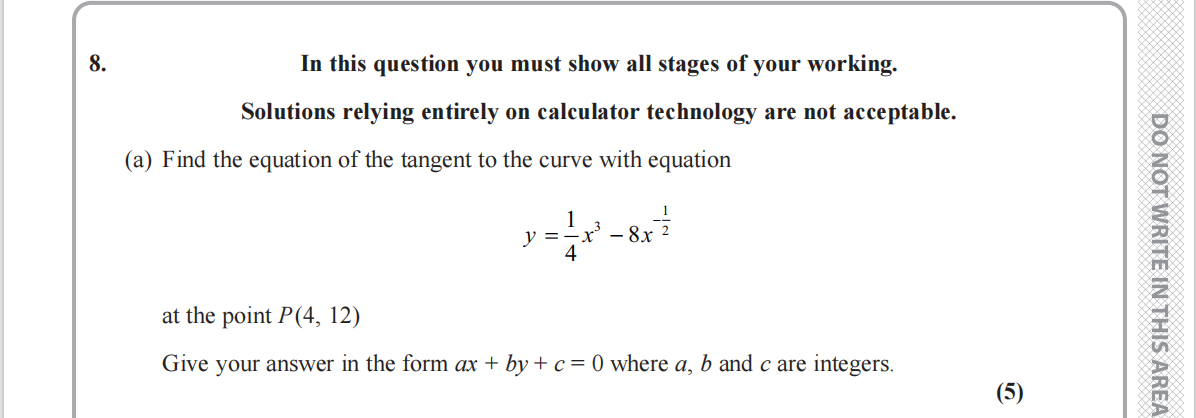 8. In this question you must show all stages of your working.

Solutions relying entirely on calculator technology are not acceptable.

(a) Find the equation of the tangent to the curve with equation

$y = \frac{1}{4}x^3 - 8x^{-\frac{1}{2}}$

at the point $P(4, 12)$

Give your answer in the form $ax + by + c = 0$ where $a$, $b$ and $c$ are integers.

(5)

DO NOT WRITE IN THIS AREA